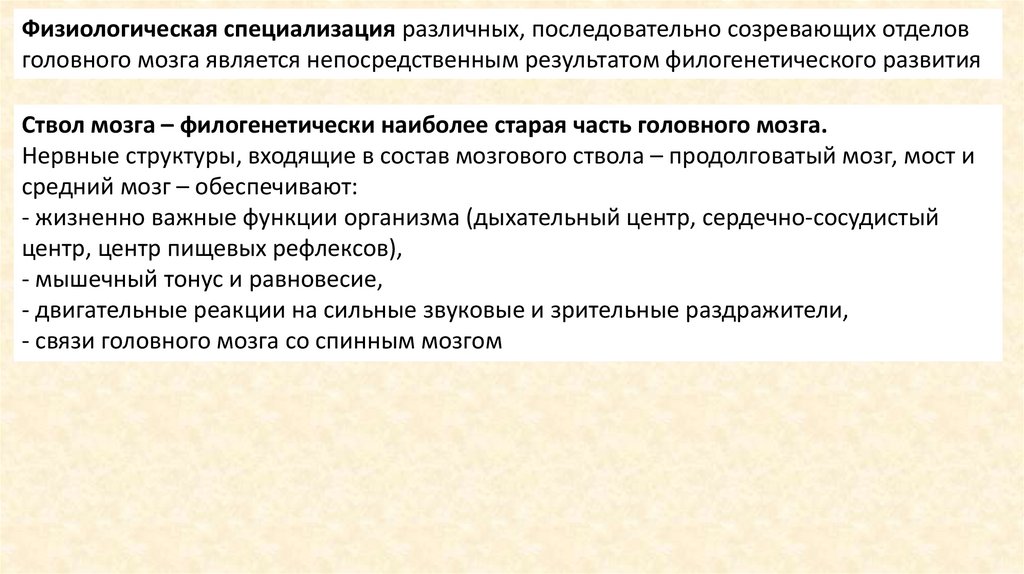 Физиологическая специализация различных, последовательно созревающих отделов головного мозга является непосредственным результатом филогенетического развития

Ствол мозга – филогенетически наиболее старая часть головного мозга.
Нервные структуры, входящие в состав мозгового ствола – продолговатый мозг, мост и средний мозг – обеспечивают:
- жизненно важные функции организма (дыхательный центр, сердечно-сосудистый центр, центр пищевых рефлексов),
- мышечный тонус и равновесие,
- двигательные реакции на сильные звуковые и зрительные раздражители,
- связи головного мозга со спинным мозгом